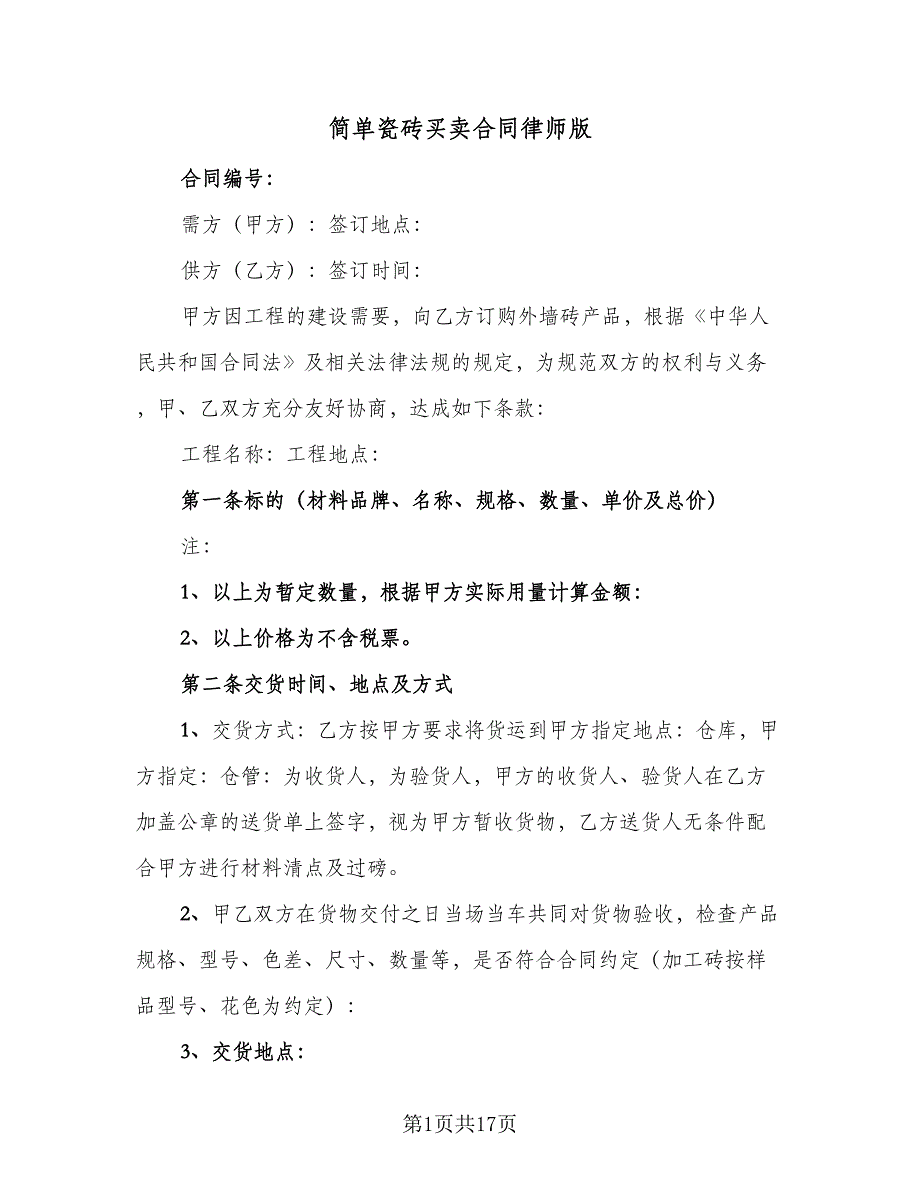 简单瓷砖买卖合同律师版

合同编号：

需方（甲方）：签订地点：

供方（乙方）：签订时间：

甲方因工程的建设需要，向乙方订购外墙砖产品，根据《中华人民共和国合同法》及相关法律法规的规定，为规范双方的权利与义务，甲、乙双方充分友好协商，达成如下条款：

工程名称：工程地点：

第一条标的（材料品牌、名称、规格、数量、单价及总价）

注：

1、以上为暂定数量，根据甲方实际用量计算金额：

2、以上价格为不含税票。

第二条交货时间、地点及方式

1、交货方式：乙方按甲方要求将货运到甲方指定地点：仓库，甲方指定：仓管：为收货人，为验货人，甲方的收货人、验货人在乙方加盖公章的送货单上签字，视为甲方暂收货物，乙方送货人无条件配合甲方进行材料清点及过磅。

2、甲乙双方在货物交付之日当场当车共同对货物验收，检查产品规格、型号、色差、尺寸、数量等，是否符合合同约定（加工砖按样品型号、花色为约定）：

3、交货地点：

第1页共17页